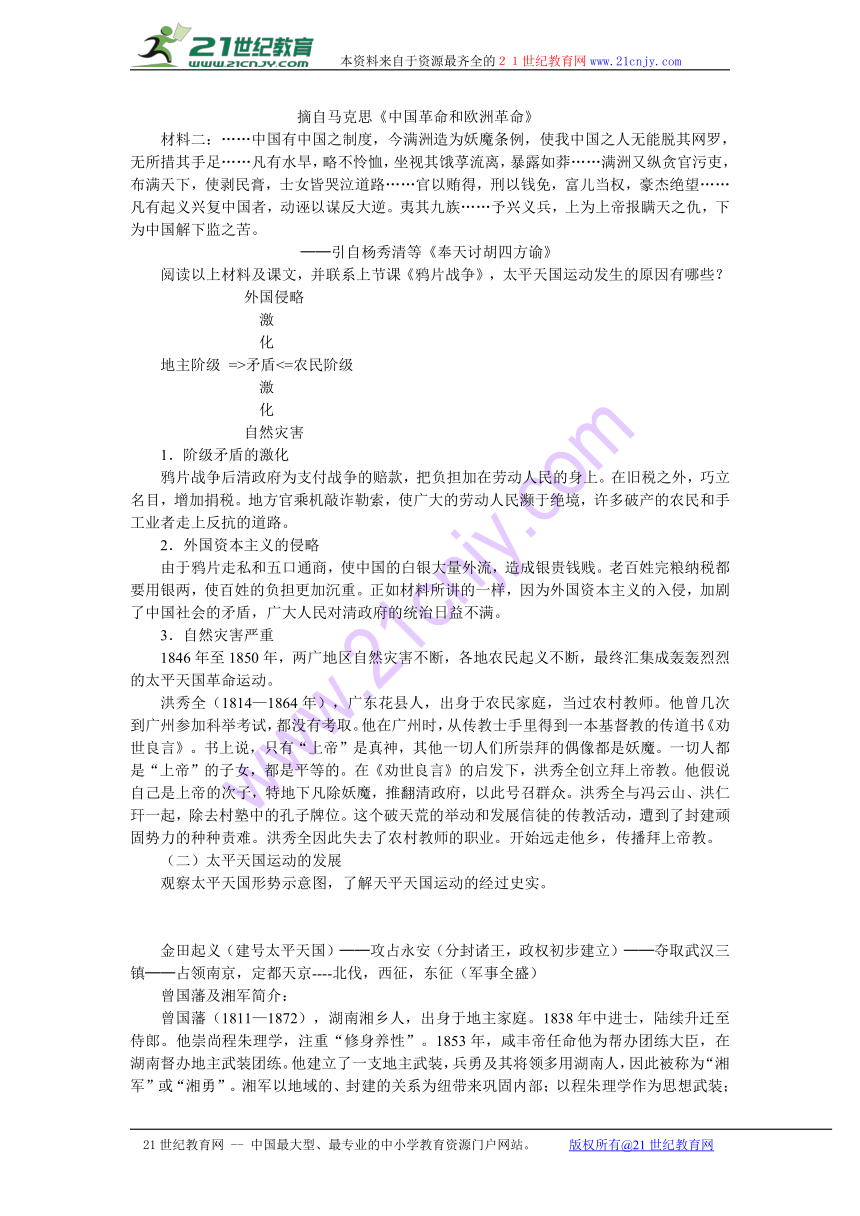 21世纪教育
www.21cnjy.com
本资料来自于资源最齐全的２１世纪教育网www.21cnjy.com

摘自马克思《中国革命和欧洲革命》

材料二：……中国有中国之制度，今满洲造为妖魔条例，使我中国之人无能脱其网罗，无所措其手足……凡有水旱，略不怜恤，坐视其饿莩流离，暴露如莽……满洲又纵贪官污吏，布满天下，使剥民膏，士女皆哭泣道路……官以贿得，刑以钱免，富儿当权，豪杰绝望……凡有起义兴复中国者，动诬以谋反大逆。夷其九族……予兴义兵，上为上帝报瞒天之仇，下为中国解下监之苦。

——引自杨秀清等《奉天讨胡四方谕》

阅读以上材料及课文，并联系上节课《鸦片战争》，太平天国运动发生的原因有哪些？

外国侵略
激
化
地主阶级 =>矛盾<=农民阶级
激
化
自然灾害

1．阶级矛盾的激化

鸦片战争后清政府为支付战争的赔款，把负担加在劳动人民的身上。在旧税之外，巧立名目，增加捐税。地方官乘机敲诈勒索，使广大的劳动人民濒于绝境，许多破产的农民和手工业者走上反抗的道路。

2．外国资本主义的侵略

由于鸦片走私和五口通商，使中国的白银大量外流，造成银贵钱贱。老百姓完粮纳税都要用银两，使百姓的负担更加沉重。正如材料所讲的一样，因为外国资本主义的入侵，加剧了中国社会的矛盾，广大人民对清政府的统治日益不满。

3．自然灾害严重

1846年至1850年，两广地区自然灾害不断，各地农民起义不断，最终汇集成轰轰烈烈的太平天国革命运动。

洪秀全（1814—1864年），广东花县人，出身于农民家庭，当过农村教师。他曾几次到广州参加科举考试，都没有考取。他在广州时，从传教士手里得到一本基督教的传道书《劝世良言》。书上说，只有“上帝”是真神，其他一切人们所崇拜的偶像都是妖魔。一切人都是“上帝”的子女，都是平等的。在《劝世良言》的启发下，洪秀全创立拜上帝教。他假说自己是上帝的次子，特地下凡除妖魔，推翻清政府，以此号召群众。洪秀全与冯云山、洪仁玕一起，除去村塾中的孔子牌位。这个破天荒的举动和发展信徒的传教活动，遭到了封建顽固势力的种种责难。洪秀全因此失去了农村教师的职业。开始远走他乡，传播拜上帝教。

（二）太平天国运动的发展

观察太平天国形势示意图，了解天平天国运动的经过史实。

金田起义（建号太平天国）——攻占永安（分封诸王，政权初步建立）——夺取武汉三镇——占领南京，定都天京----北伐，西征，东征（军事全盛）

曾国藩及湘军简介：

曾国藩（1811—1872），湖南湘乡人，出身于地主家庭。1838年中进士，陆续升迁至侍郎。他崇尚程朱理学，注重“修身养性”。1853年，咸丰帝任命他为帮办团练大臣，在湖南督办地主武装团练。他建立了一支地主武装，兵勇及其将领多用湖南人，因此被称为“湘军”或“湘勇”。湘军以地域的、封建的关系为纽带来巩固内部；以程朱理学作为思想武装；

21世纪教育网 -- 中国最大型、最专业的中小学教育资源门户网站。 版权所有@21世纪教育网